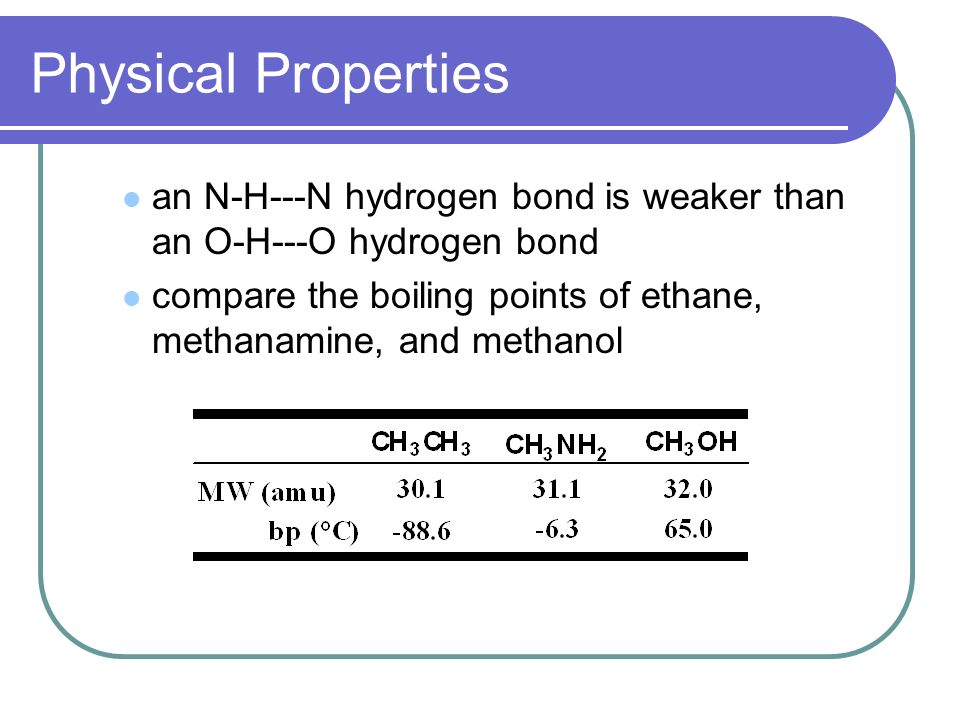 Physical Properties

- an N-H---N hydrogen bond is weaker than an O-H---O hydrogen bond
- compare the boiling points of ethane, methanamine, and methanol

| | $CH_3CH_3$ | $CH_3NH_2$ | $CH_3OH$ |
|---|---|---|---|
| MW (amu) | 30.1 | 31.1 | 32.0 |
| bp (°C) | -88.6 | -6.3 | 65.0 |